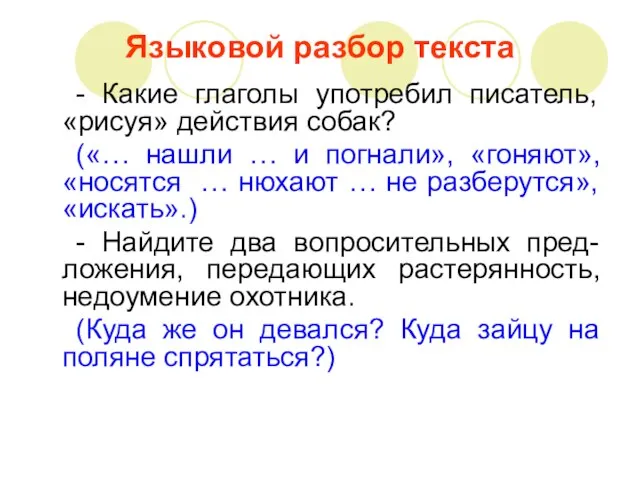 Языковой разбор текста

- Какие глаголы употребил писатель, «рисуя» действия собак?

(«… нашли … и погнали», «гоняют», «носятся … нюхают … не разберутся», «искать».)

- Найдите два вопросительных предложения, передающих растерянность, недоумение охотника.

(Куда же он девался? Куда зайцу на поляне спрятаться?)